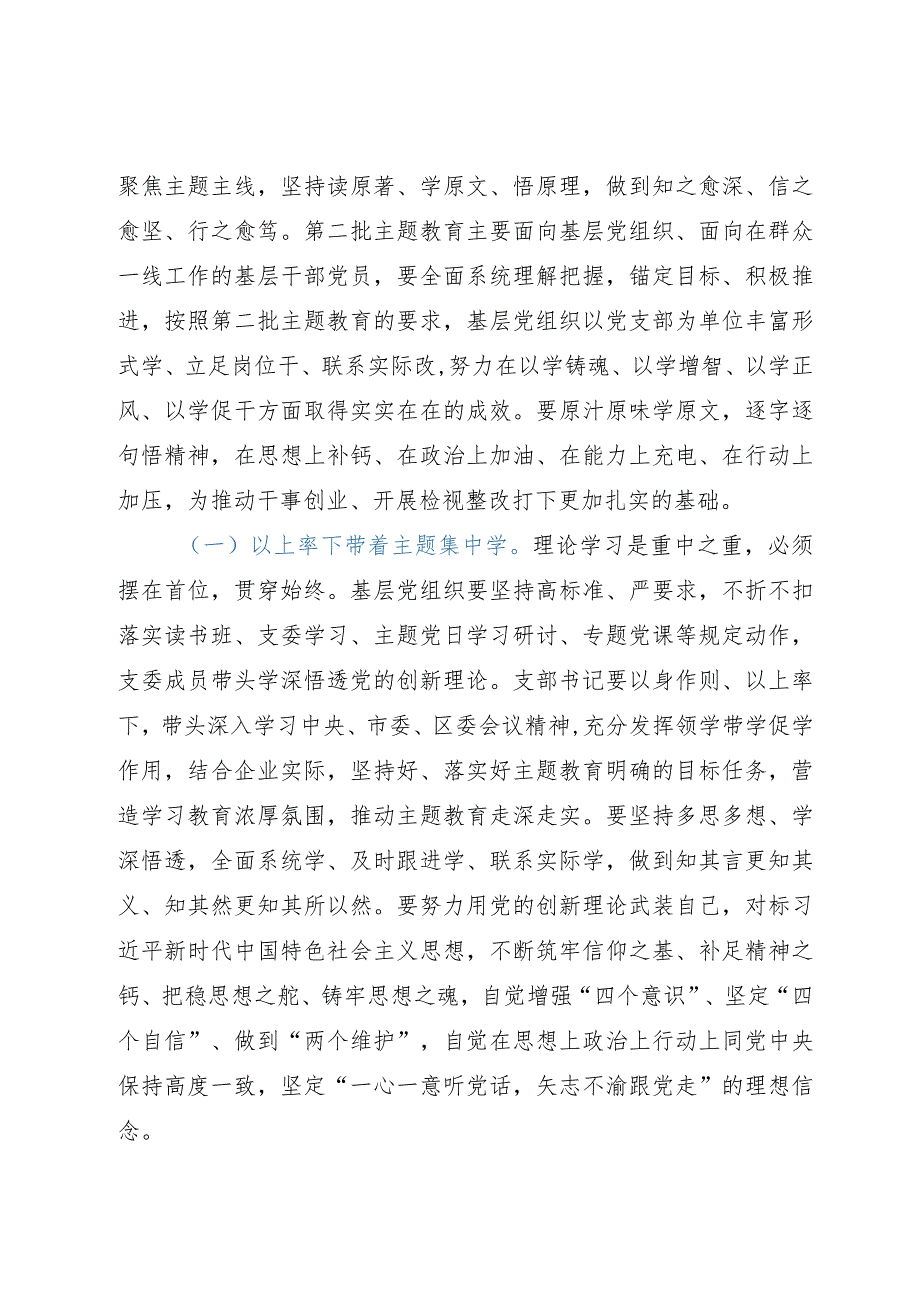 聚焦主题主线，坚持读原著、学原文、悟原理，做到知之愈深、信之愈坚、行之愈笃。第二批主题教育主要面向基层党组织、面向在群众一线工作的基层干部党员，要全面系统理解把握，锚定目标、积极推进，按照第二批主题教育的要求，基层党组织以党支部为单位丰富形式学、立足岗位干、联系实际改,努力在以学铸魂、以学增智、以学正风、以学促干方面取得实实在在的成效。要原汁原味学原文，逐字逐句悟精神，在思想上补钙、在政治上加油、在能力上充电、在行动上加压，为推动干事创业、开展检视整改打下更加扎实的基础。

（一）以上率下带着主题集中学。理论学习是重中之重，必须摆在首位，贯穿始终。基层党组织要坚持高标准、严要求，不折不扣落实读书班、支委学习、主题党日学习研讨、专题党课等规定动作，支委成员带头学深悟透党的创新理论。支部书记要以身作则、以上率下，带头深入学习中央、市委、区委会议精神,充分发挥领学带学促学作用，结合企业实际，坚持好、落实好主题教育明确的目标任务，营造学习教育浓厚氛围，推动主题教育走深走实。要坚持多思多想、学深悟透，全面系统学、及时跟进学、联系实际学，做到知其言更知其义、知其然更知其所以然。要努力用党的创新理论武装自己，对标习近平新时代中国特色社会主义思想，不断筑牢信仰之基、补足精神之钙、把稳思想之舵、铸牢思想之魂，自觉增强“四个意识”、坚定“四个自信”、做到“两个维护”，自觉在思想上政治上行动上同党中央保持高度一致，坚定“一心一意听党话，矢志不渝跟党走”的理想信念。